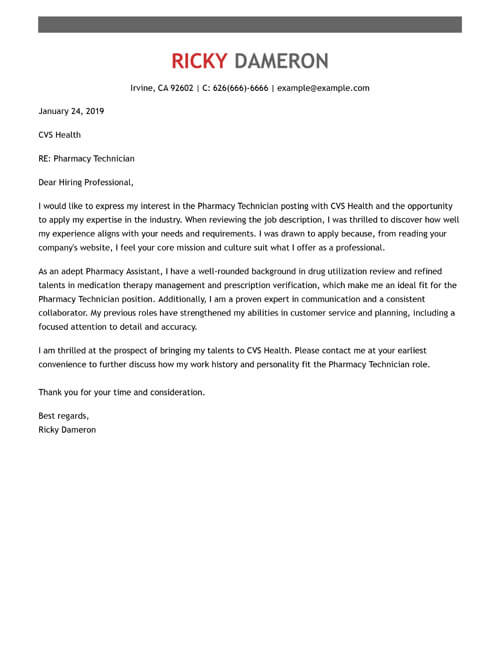 RICKY DAMERON

Irvine, CA 92602 | C: 626(666)-6666 | example@example.com

January 24, 2019

CVS Health

RE: Pharmacy Technician

Dear Hiring Professional,

I would like to express my interest in the Pharmacy Technician posting with CVS Health and the opportunity to apply my expertise in the industry. When reviewing the job description, I was thrilled to discover how well my experience aligns with your needs and requirements. I was drawn to apply because, from reading your company's website, I feel your core mission and culture suit what I offer as a professional.

As an adept Pharmacy Assistant, I have a well-rounded background in drug utilization review and refined talents in medication therapy management and prescription verification, which make me an ideal fit for the Pharmacy Technician position. Additionally, I am a proven expert in communication and a consistent collaborator. My previous roles have strengthened my abilities in customer service and planning, including a focused attention to detail and accuracy.

I am thrilled at the prospect of bringing my talents to CVS Health. Please contact me at your earliest convenience to further discuss how my work history and personality fit the Pharmacy Technician role.

Thank you for your time and consideration.

Best regards,
Ricky Dameron